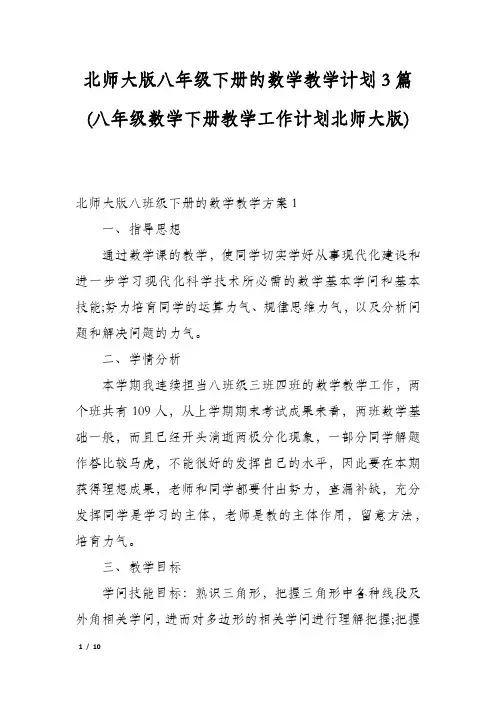 北师大版八年级下册的数学教学计划3篇(八年级数学下册教学工作计划北师大版)

北师大版八班级下册的数学教学方案1

一、指导思想

通过数学课的教学，使同学切实学好从事现代化建设和进一步学习现代化科学技术所必需的数学基本学问和基本技能;努力培育同学的运算力气、规律思维力气，以及分析问题和解决问题的力气。

二、学情分析

本学期我连续担当八班级三班四班的数学教学工作，两个班共有109人，从上学期期末考试成果来看，两班数学基础一般，而且已经开头消逝两极分化现象，一部分同学解题作答比较马虎，不能很好的发挥自己的水平，因此要在本期获得理想成果，老师和同学都要付出努力，查漏补缺，充分发挥同学是学习的主体，老师是教的主体作用，留意方法，培育力气。

三、教学目标

学问技能目标：熟识三角形，把握三角形中各种线段及外角相关学问，进而对多边形的相关学问进行理解把握;把握

1 / 10